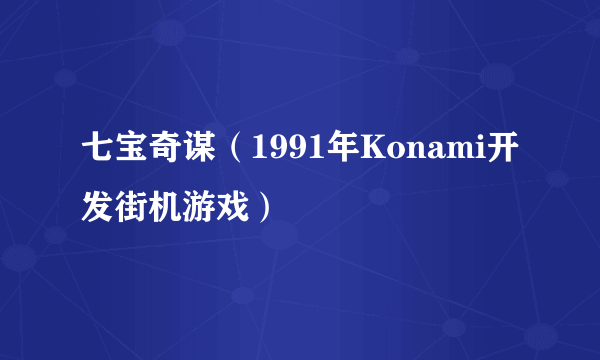 七宝奇谋（1991年Konami开发街机游戏）